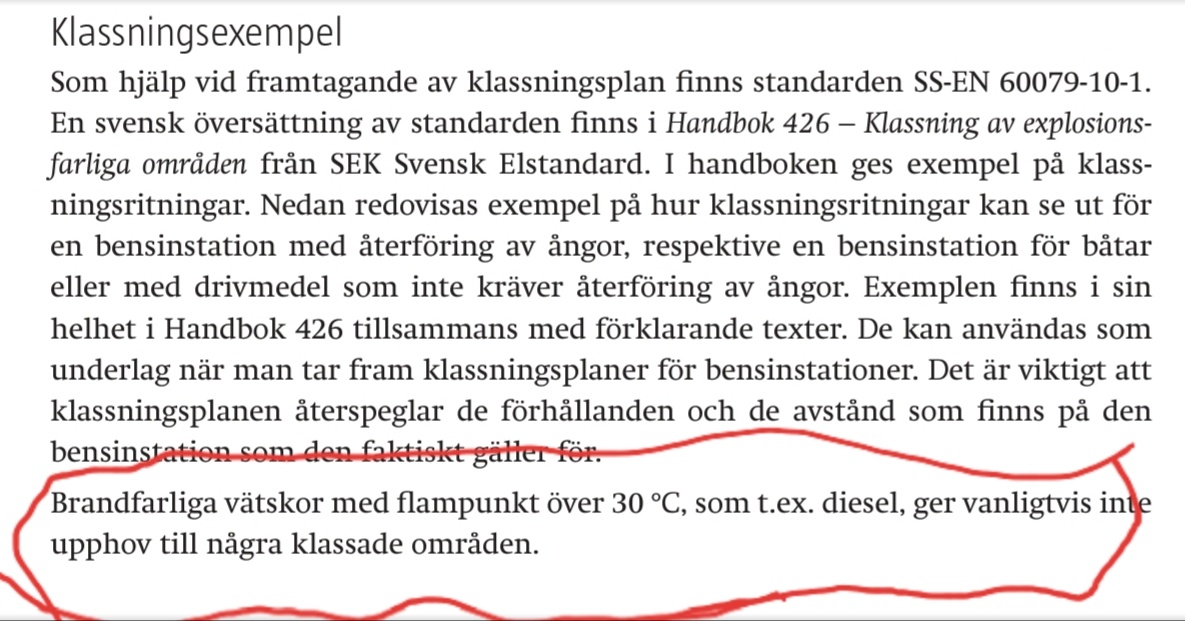 Klassningsexempel

Som hjälp vid framtagande av klassningsplan finns standarden SS-EN 60079-10-1. En svensk översättning av standarden finns i Handbok 426 – Klassning av explosionsfarliga områden från SEK Svensk Elstandard. I handboken ges exempel på klassningsritningar. Nedan redovisas exempel på hur klassningsritningar kan se ut för en bensinstation med återföring av ångor, respektive en bensinstation för båtar eller med drivmedel som inte kräver återföring av ångor. Exemplen finns i sin helhet i Handbok 426 tillsammans med förklarande texter. De kan användas som underlag när man tar fram klassningsplaner för bensinstationer. Det är viktigt att klassningsplanen återspeglar de förhållanden och de avstånd som finns på den bensinstation som den faktiskt gäller för.

Brandfarliga vätskor med flampunkt över 30 °C, som t.ex. diesel, ger vanligtvis inte upphov till några klassade områden.